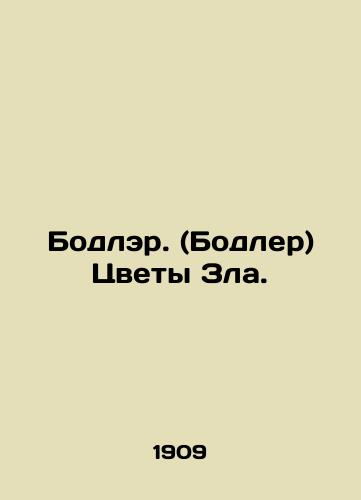 Бодлэр. (Бодлер) Цветы Зла.

1909